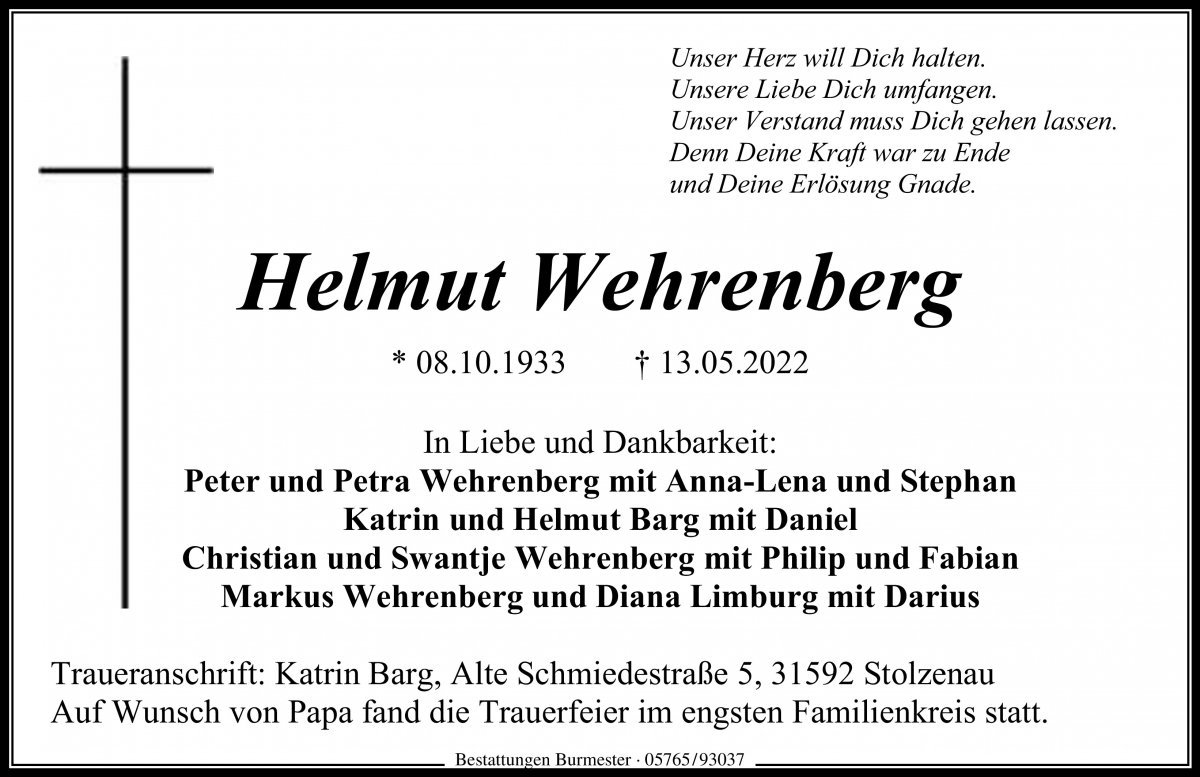 Unser Herz will Dich halten.
Unsere Liebe Dich umfangen.
Unser Verstand muss Dich gehen lassen.
Denn Deine Kraft war zu Ende
und Deine Erlösung Gnade.

Helmut Wehrenberg

* 08.10.1933 † 13.05.2022

In Liebe und Dankbarkeit:
Peter und Petra Wehrenberg mit Anna-Lena und Stephan
Katrin und Helmut Barg mit Daniel
Christian und Swantje Wehrenberg mit Philip und Fabian
Markus Wehrenberg und Diana Limburg mit Darius

Traueranschrift: Katrin Barg, Alte Schmiedestraße 5, 31592 Stolzenau
Auf Wunsch von Papa fand die Trauerfeier im engsten Familienkreis statt.

Bestattungen Burmester · 05765/93037